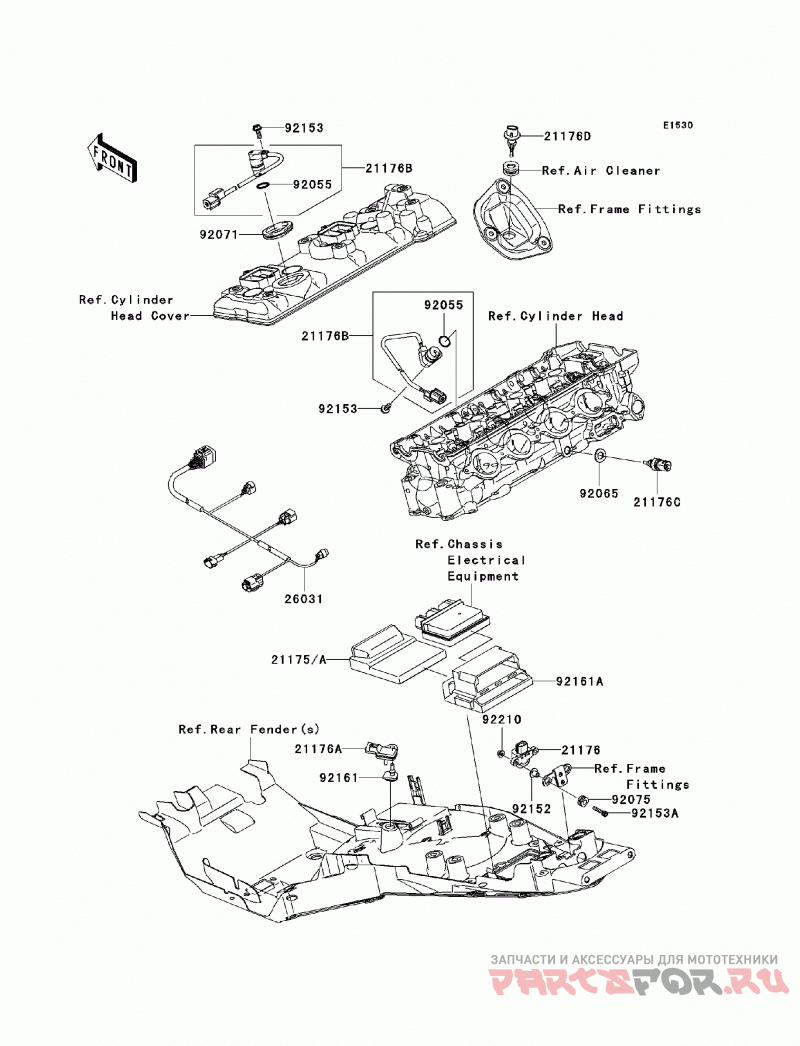 E1530

FRONT

92153
21176B
92055
92071

21176D
Ref.Air Cleaner
Ref.Frame Fittings

Ref.Cylinder Head Cover

92055
21176B
92153

Ref.Cylinder Head

92065
21176C

26031

Ref.Chassis Electrical Equipment

21175/A
92161A

Ref.Rear Fender(s)
21176A
92161

92210
21176
Ref.Frame Fittings
92152
92075
92153A

ЗАПЧАСТИ И АКСЕССУАРЫ ДЛЯ МОТОТЕХНИКИ
PARTSFOR.RU